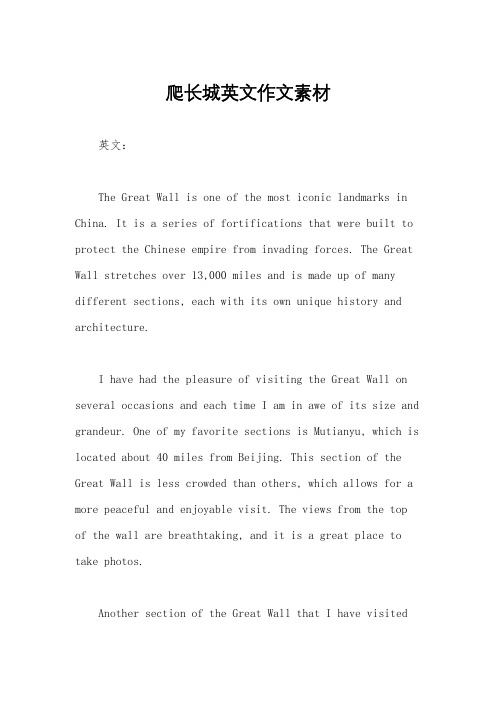 爬长城英文作文素材

英文：

The Great Wall is one of the most iconic landmarks in China. It is a series of fortifications that were built to protect the Chinese empire from invading forces. The Great Wall stretches over 13,000 miles and is made up of many different sections, each with its own unique history and architecture.

I have had the pleasure of visiting the Great Wall on several occasions and each time I am in awe of its size and grandeur. One of my favorite sections is Mutianyu, which is located about 40 miles from Beijing. This section of the Great Wall is less crowded than others, which allows for a more peaceful and enjoyable visit. The views from the top of the wall are breathtaking, and it is a great place to take photos.

Another section of the Great Wall that I have visited